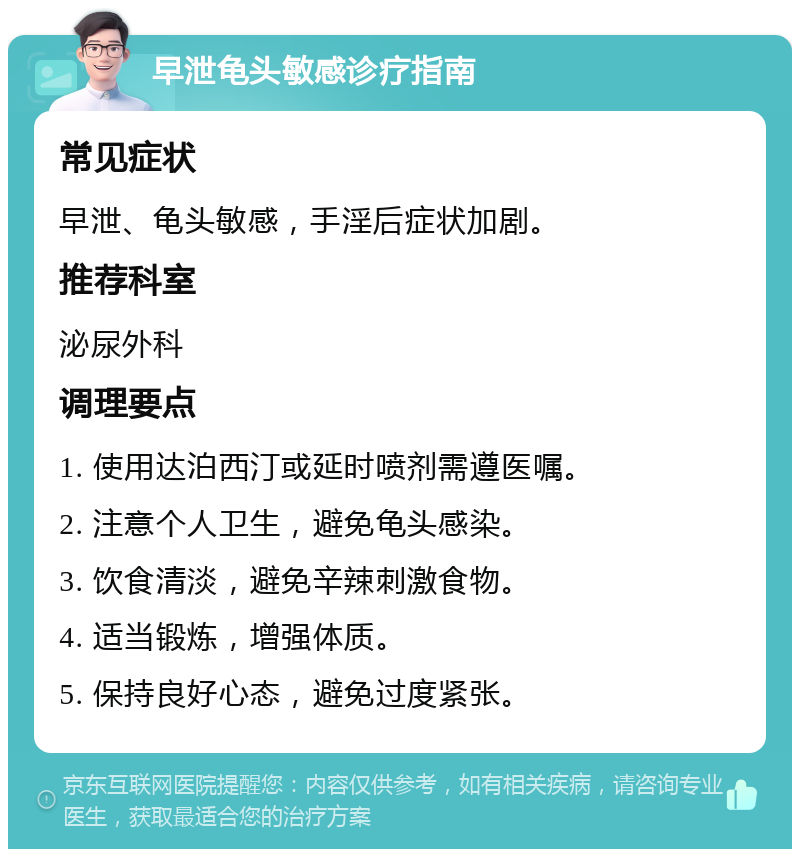 早泄龟头敏感诊疗指南

常见症状

早泄、龟头敏感，手淫后症状加剧。

推荐科室

泌尿外科

调理要点

1. 使用达泊西汀或延时喷剂需遵医嘱。

2. 注意个人卫生，避免龟头感染。

3. 饮食清淡，避免辛辣刺激食物。

4. 适当锻炼，增强体质。

5. 保持良好心态，避免过度紧张。

京东互联网医院提醒您：内容仅供参考，如有相关疾病，请咨询专业医生，获取最适合您的治疗方案